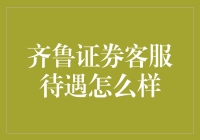 齐鲁证券客服待遇怎么样